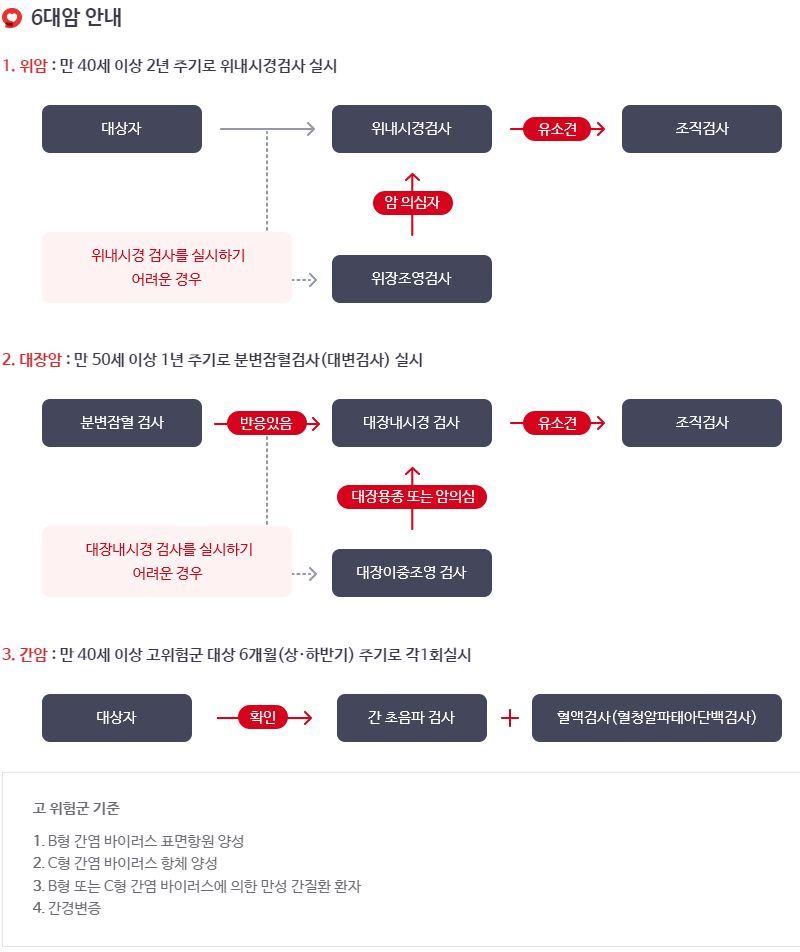 6대암 안내

1. 위암 : 만 40세 이상 2년 주기로 위내시경검사 실시

대상자

위내시경검사

유소견

조직검사

암 의심자

위내시경 검사를 실시하기 어려운 경우

위장조영검사

2. 대장암 : 만 50세 이상 1년 주기로 분변잠혈검사(대변검사) 실시

분변잠혈 검사

반응있음

대장내시경 검사

유소견

조직검사

대장용종 또는 암의심

대장내시경 검사를 실시하기 어려운 경우

대장이중조영 검사

3. 간암 : 만 40세 이상 고위험군 대상 6개월(상·하반기) 주기로 각1회실시

대상자

확인

간 초음파 검사

+

혈액검사(혈청알파태아단백검사)

고 위험군 기준

1. B형 간염 바이러스 표면항원 양성
2. C형 간염 바이러스 항체 양성
3. B형 또는 C형 간염 바이러스에 의한 만성 간질환 환자
4. 간경변증